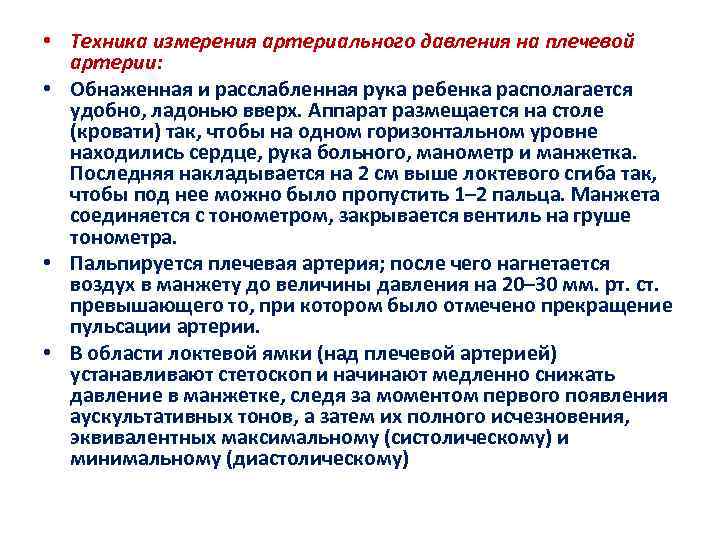 • Техника измерения артериального давления на плечевой артерии:

• Обнаженная и расслабленная рука ребенка располагается удобно, ладонью вверх. Аппарат размещается на столе (кровати) так, чтобы на одном горизонтальном уровне находились сердце, рука больного, манометр и манжетка. Последняя накладывается на 2 см выше локтевого сгиба так, чтобы под нее можно было пропустить 1–2 пальца. Манжета соединяется с тонометром, закрывается вентиль на груше тонометра.

• Пальпируется плечевая артерия; после чего нагнетается воздух в манжету до величины давления на 20–30 мм. рт. ст. превышающего то, при котором было отмечено прекращение пульсации артерии.

• В области локтевой ямки (над плечевой артерией) устанавливают стетоскоп и начинают медленно снижать давление в манжетке, следя за моментом первого появления аускультативных тонов, а затем их полного исчезновения, эквивалентных максимальному (систолическому) и минимальному (диастолическому)